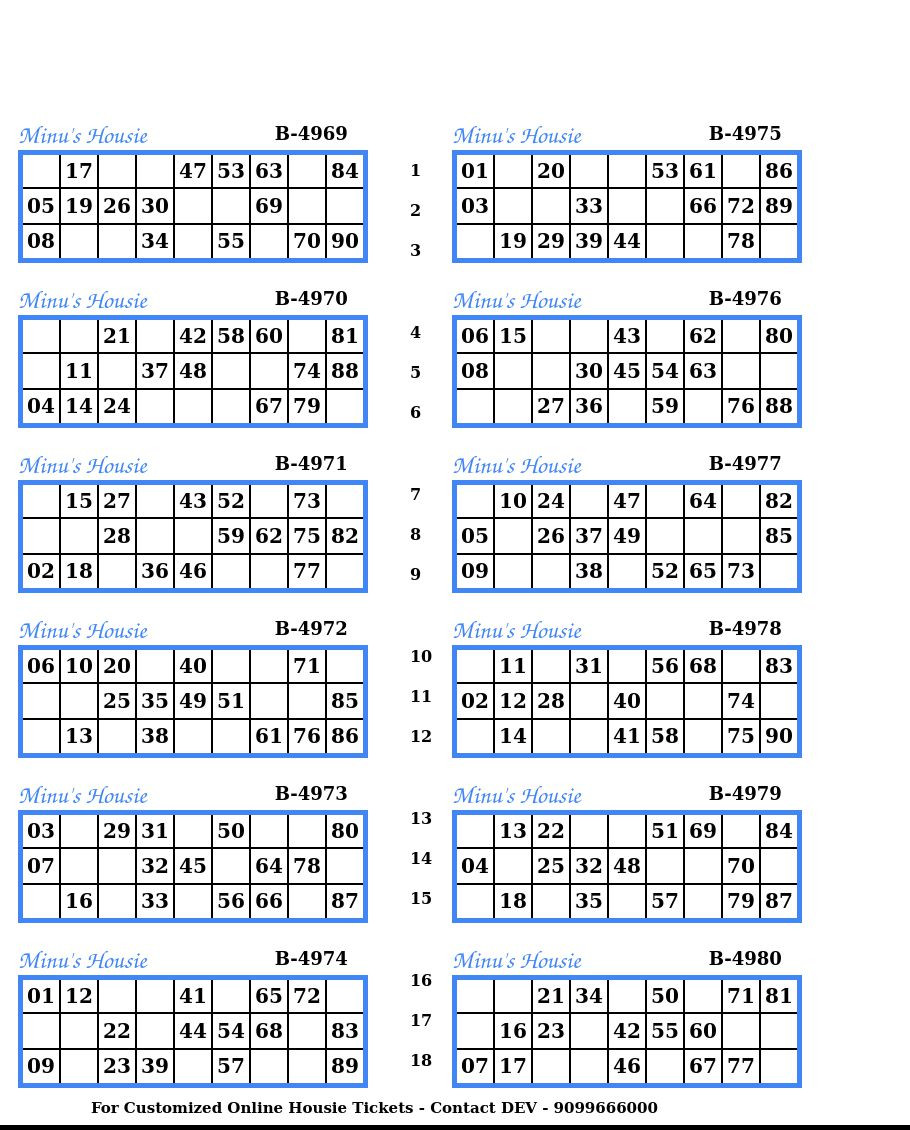 Minu's Housie B-4969

|  | 17 |  |  | 47 | 53 | 63 |  | 84 |
|---|---|---|---|---|---|---|---|---|
| 05 | 19 | 26 | 30 |  |  | 69 |  |  |
| 08 |  |  | 34 |  | 55 |  | 70 | 90 |

Minu's Housie B-4970

|  |  | 21 |  | 42 | 58 | 60 |  | 81 |
|---|---|---|---|---|---|---|---|---|
|  | 11 |  | 37 | 48 |  |  | 74 | 88 |
| 04 | 14 | 24 |  |  |  | 67 | 79 |  |

Minu's Housie B-4971

|  | 15 | 27 |  | 43 | 52 |  | 73 |  |
|---|---|---|---|---|---|---|---|---|
|  |  | 28 |  |  | 59 | 62 | 75 | 82 |
| 02 | 18 |  | 36 | 46 |  |  | 77 |  |

Minu's Housie B-4972

| 06 | 10 | 20 |  | 40 |  |  | 71 |  |
|---|---|---|---|---|---|---|---|---|
|  |  | 25 | 35 | 49 | 51 |  |  | 85 |
|  | 13 |  | 38 |  |  | 61 | 76 | 86 |

Minu's Housie B-4973

| 03 |  | 29 | 31 |  | 50 |  |  | 80 |
|---|---|---|---|---|---|---|---|---|
| 07 |  |  | 32 | 45 |  | 64 | 78 |  |
|  | 16 |  | 33 |  | 56 | 66 |  | 87 |

Minu's Housie B-4974

| 01 | 12 |  |  | 41 |  | 65 | 72 |  |
|---|---|---|---|---|---|---|---|---|
|  |  | 22 |  | 44 | 54 | 68 |  | 83 |
| 09 |  | 23 | 39 |  | 57 |  |  | 89 |

1
2
3
4
5
6
7
8
9
10
11
12
13
14
15
16
17
18

Minu's Housie B-4975

| 01 |  | 20 |  |  | 53 | 61 |  | 86 |
|---|---|---|---|---|---|---|---|---|
| 03 |  |  | 33 |  |  | 66 | 72 | 89 |
|  | 19 | 29 | 39 | 44 |  |  | 78 |  |

Minu's Housie B-4976

| 06 | 15 |  |  | 43 |  | 62 |  | 80 |
|---|---|---|---|---|---|---|---|---|
| 08 |  |  | 30 | 45 | 54 | 63 |  |  |
|  |  | 27 | 36 |  | 59 |  | 76 | 88 |

Minu's Housie B-4977

|  | 10 | 24 |  | 47 |  | 64 |  | 82 |
|---|---|---|---|---|---|---|---|---|
| 05 |  | 26 | 37 | 49 |  |  |  | 85 |
| 09 |  |  | 38 |  | 52 | 65 | 73 |  |

Minu's Housie B-4978

|  | 11 |  | 31 |  | 56 | 68 |  | 83 |
|---|---|---|---|---|---|---|---|---|
| 02 | 12 | 28 |  | 40 |  |  | 74 |  |
|  | 14 |  |  | 41 | 58 |  | 75 | 90 |

Minu's Housie B-4979

|  | 13 | 22 |  |  | 51 | 69 |  | 84 |
|---|---|---|---|---|---|---|---|---|
| 04 |  | 25 | 32 | 48 |  |  | 70 |  |
|  | 18 |  | 35 |  | 57 |  | 79 | 87 |

Minu's Housie B-4980

|  |  | 21 | 34 |  | 50 |  | 71 | 81 |
|---|---|---|---|---|---|---|---|---|
|  | 16 | 23 |  | 42 | 55 | 60 |  |  |
| 07 | 17 |  |  | 46 |  | 67 | 77 |  |

For Customized Online Housie Tickets - Contact DEV - 9099666000